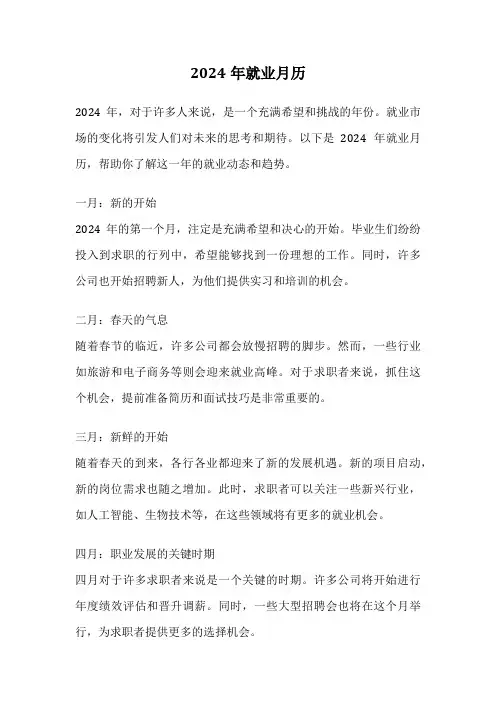 2024 年就业月历

2024 年，对于许多人来说，是一个充满希望和挑战的年份。就业市场的变化将引发人们对未来的思考和期待。以下是 2024 年就业月历，帮助你了解这一年的就业动态和趋势。

一月：新的开始
2024 年的第一个月，注定是充满希望和决心的开始。毕业生们纷纷投入到求职的行列中，希望能够找到一份理想的工作。同时，许多公司也开始招聘新人，为他们提供实习和培训的机会。

二月：春天的气息
随着春节的临近，许多公司都会放慢招聘的脚步。然而，一些行业如旅游和电子商务等则会迎来就业高峰。对于求职者来说，抓住这个机会，提前准备简历和面试技巧是非常重要的。

三月：新鲜的开始
随着春天的到来，各行各业都迎来了新的发展机遇。新的项目启动，新的岗位需求也随之增加。此时，求职者可以关注一些新兴行业，如人工智能、生物技术等，在这些领域将有更多的就业机会。

四月：职业发展的关键时期
四月对于许多求职者来说是一个关键的时期。许多公司将开始进行年度绩效评估和晋升调薪。同时，一些大型招聘会也将在这个月举行，为求职者提供更多的选择机会。